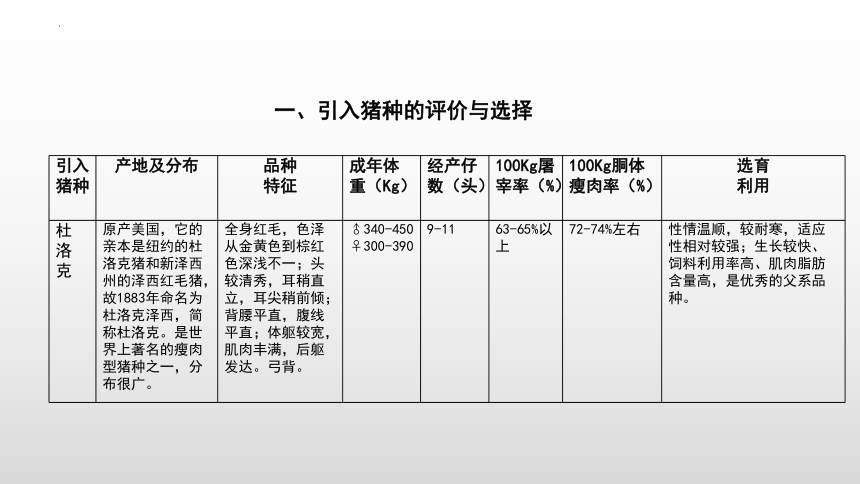 一、引入猪种的评价与选择

| 引入猪种 | 产地及分布 | 品种特征 | 成年体重（Kg） | 经产仔数（头） | 100Kg屠宰率（%） | 100Kg胴体瘦肉率（%） | 选育利用 |
|---|---|---|---|---|---|---|---|
| 杜洛克 | 原产美国，它的亲本是纽约的杜洛克猪和新泽西州的泽西红毛猪，故1883年命名为杜洛克泽西，简称杜洛克。是世界上著名的瘦肉型猪种之一，分布很广。 | 全身红毛，色泽从金黄色到棕红色深浅不一；头较清秀，耳稍直立，耳尖稍前倾；背腰平直，腹线平直；体躯较宽，肌肉丰满，后躯发达。弓背。 | ♂340-450 ♀300-390 | 9-11 | 63-65%以上 | 72-74%左右 | 性情温顺，较耐寒，适应性相对较强；生长较快、饲料利用率高、肌肉脂肪含量高，是优秀的父系品种。 |